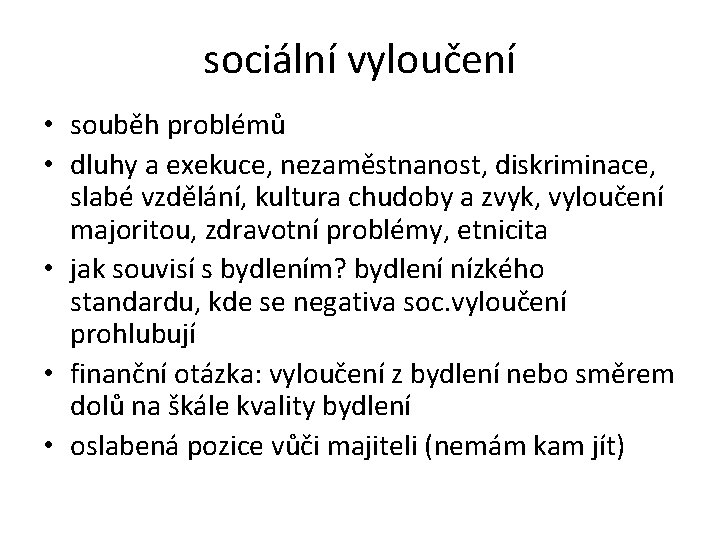 sociální vyloučení

• souběh problémů
• dluhy a exekuce, nezaměstnanost, diskriminace, slabé vzdělání, kultura chudoby a zvyk, vyloučení majoritou, zdravotní problémy, etnicita
• jak souvisí s bydlením? bydlení nízkého standardu, kde se negativa soc.vyloučení prohlubují
• finanční otázka: vyloučení z bydlení nebo směrem dolů na škále kvality bydlení
• oslabená pozice vůči majiteli (nemám kam jít)